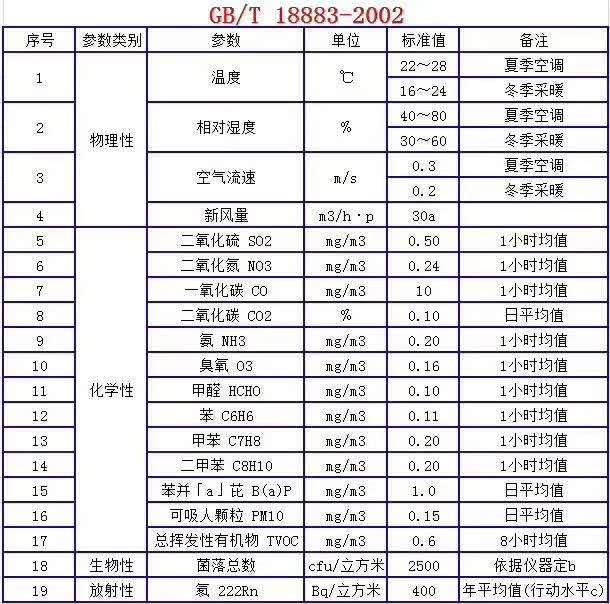 GB/T 18883-2002

| 序号 | 参数类别 | 参数 | 单位 | 标准值 | 备注 |
|---|---|---|---|---|---|
| 1 | 物理性 | 温度 | ℃ | 22~28 | 夏季空调 |
| | | | | 16~24 | 冬季采暖 |
| 2 | | 相对湿度 | % | 40~80 | 夏季空调 |
| | | | | 30~60 | 冬季采暖 |
| 3 | | 空气流速 | m/s | 0.3 | 夏季空调 |
| | | | | 0.2 | 冬季采暖 |
| 4 | | 新风量 | m3/h·p | 30a | |
| 5 | 化学性 | 二氧化硫 SO2 | mg/m3 | 0.50 | 1小时均值 |
| 6 | | 二氧化氮 NO3 | mg/m3 | 0.24 | 1小时均值 |
| 7 | | 一氧化碳 CO | mg/m3 | 10 | 1小时均值 |
| 8 | | 二氧化碳 CO2 | % | 0.10 | 日平均值 |
| 9 | | 氨 NH3 | mg/m3 | 0.20 | 1小时均值 |
| 10 | | 臭氧 O3 | mg/m3 | 0.16 | 1小时均值 |
| 11 | | 甲醛 HCHO | mg/m3 | 0.10 | 1小时均值 |
| 12 | | 苯 C6H6 | mg/m3 | 0.11 | 1小时均值 |
| 13 | | 甲苯 C7H8 | mg/m3 | 0.20 | 1小时均值 |
| 14 | | 二甲苯 C8H10 | mg/m3 | 0.20 | 1小时均值 |
| 15 | | 苯并「a」芘 B(a)P | mg/m3 | 1.0 | 日平均值 |
| 16 | | 可吸人颗粒 PM10 | mg/m3 | 0.15 | 日平均值 |
| 17 | | 总挥发性有机物 TVOC | mg/m3 | 0.6 | 8小时均值 |
| 18 | 生物性 | 菌落总数 | cfu/立方米 | 2500 | 依据仪器定b |
| 19 | 放射性 | 氡 222Rn | Bq/立方米 | 400 | 年平均值(行动水平c) |